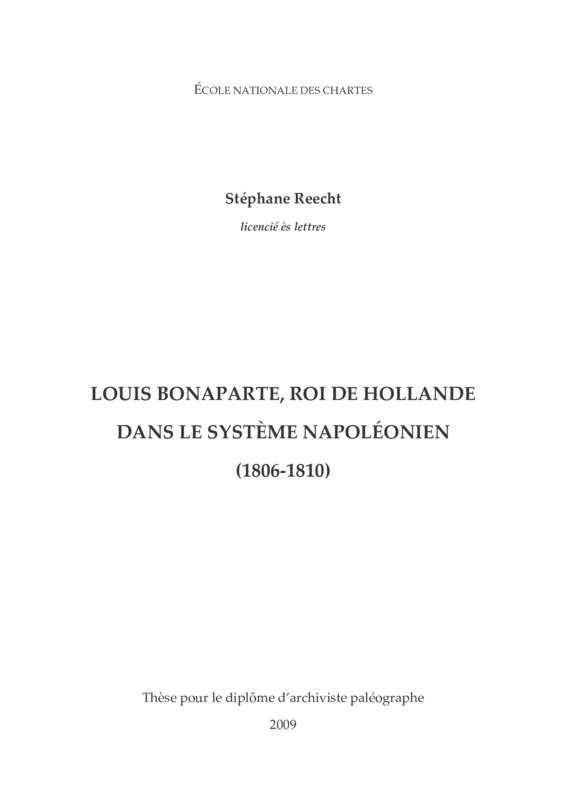 ÉCOLE NATIONALE DES CHARTES

Stéphane Reecht
licencié ès lettres

LOUIS BONAPARTE, ROI DE HOLLANDE
DANS LE SYSTÈME NAPOLÉONIEN
(1806-1810)

Thèse pour le diplôme d'archiviste paléographe
2009